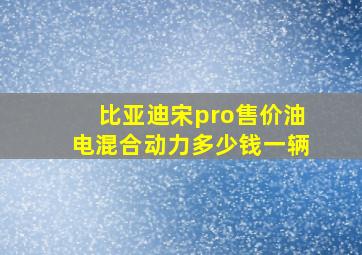 比亚迪宋pro售价油电混合动力多少钱一辆